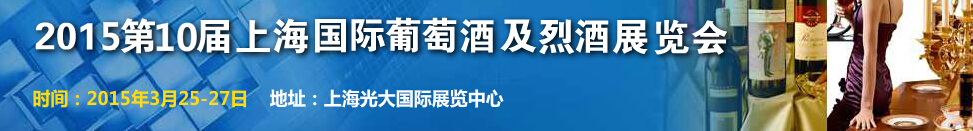 2015第10届上海国际葡萄酒及烈酒展览会

时间：2015年3月25-27日　地址：上海光大国际展览中心